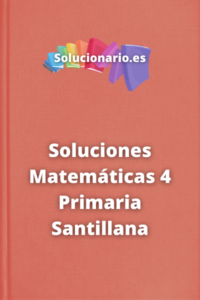 Solucionario.es

Soluciones Matemáticas 4 Primaria Santillana